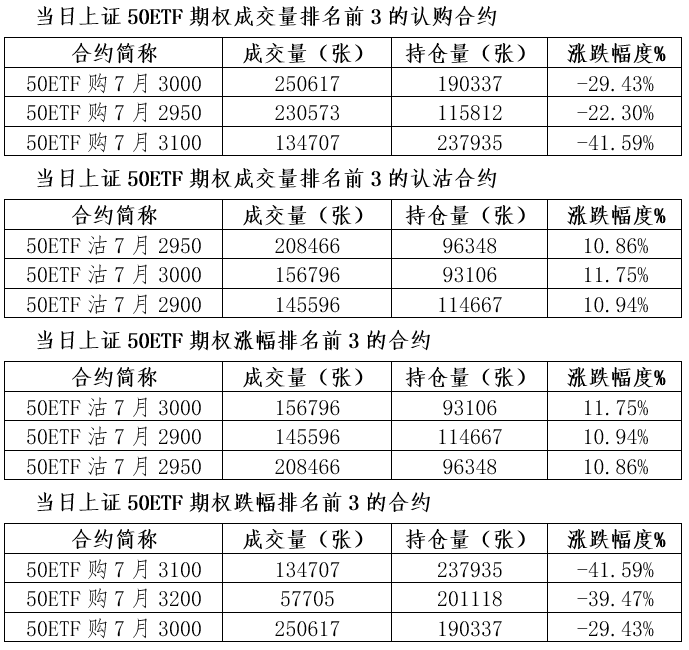 当日上证50ETF期权成交量排名前3的认购合约

| 合约简称 | 成交量（张） | 持仓量（张） | 涨跌幅度% |
|---|---|---|---|
| 50ETF购7月3000 | 250617 | 190337 | -29.43% |
| 50ETF购7月2950 | 230573 | 115812 | -22.30% |
| 50ETF购7月3100 | 134707 | 237935 | -41.59% |

当日上证50ETF期权成交量排名前3的认沽合约

| 合约简称 | 成交量（张） | 持仓量（张） | 涨跌幅度% |
|---|---|---|---|
| 50ETF沽7月2950 | 208466 | 96348 | 10.86% |
| 50ETF沽7月3000 | 156796 | 93106 | 11.75% |
| 50ETF沽7月2900 | 145596 | 114667 | 10.94% |

当日上证50ETF期权涨幅排名前3的合约

| 合约简称 | 成交量（张） | 持仓量（张） | 涨跌幅度% |
|---|---|---|---|
| 50ETF沽7月3000 | 156796 | 93106 | 11.75% |
| 50ETF沽7月2900 | 145596 | 114667 | 10.94% |
| 50ETF沽7月2950 | 208466 | 96348 | 10.86% |

当日上证50ETF期权跌幅排名前3的合约

| 合约简称 | 成交量（张） | 持仓量（张） | 涨跌幅度% |
|---|---|---|---|
| 50ETF购7月3100 | 134707 | 237935 | -41.59% |
| 50ETF购7月3200 | 57705 | 201118 | -39.47% |
| 50ETF购7月3000 | 250617 | 190337 | -29.43% |